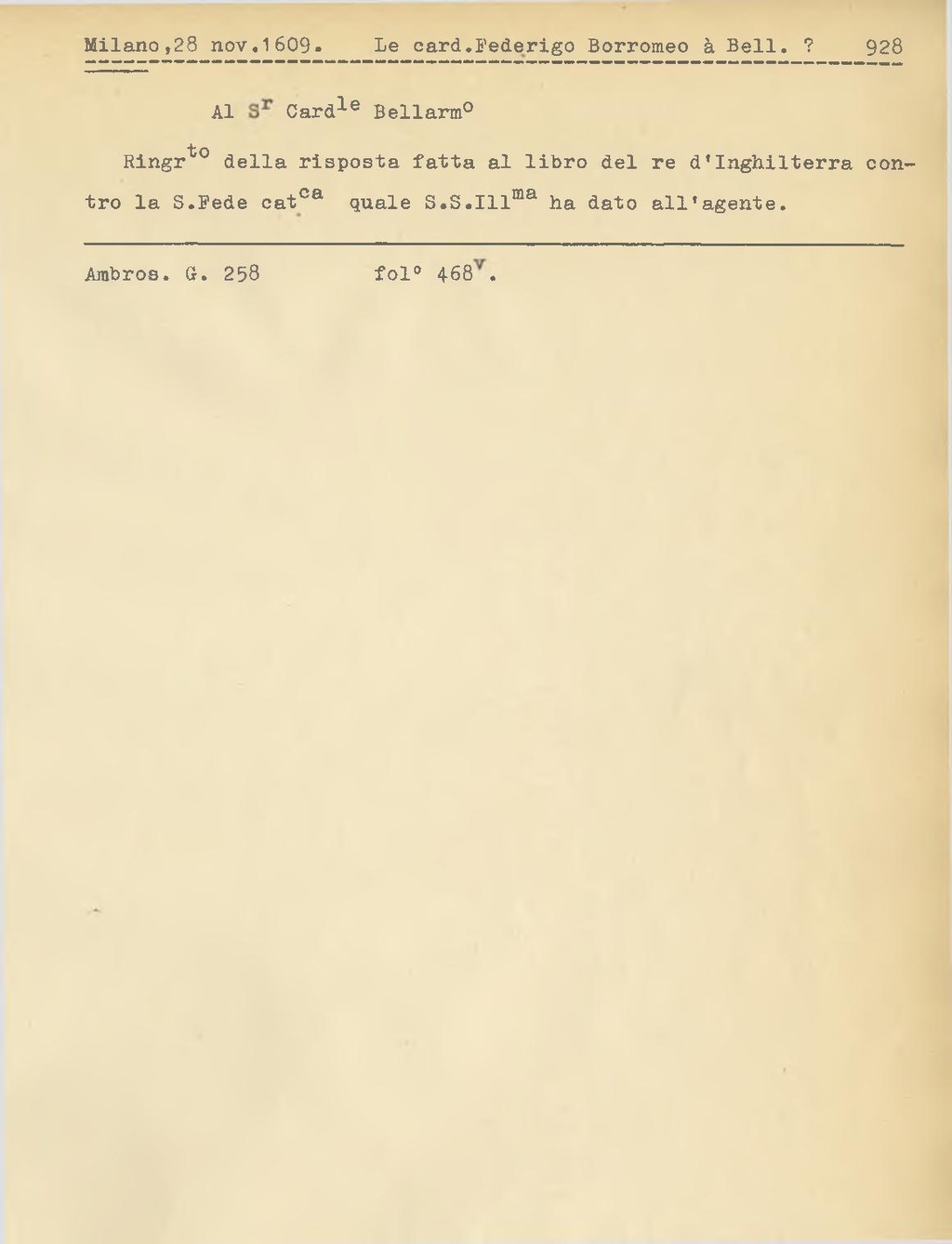 Milano,28 nov.1609. Le card.Federigo Borromeo à Bell. ? 928

Al S$^{r}$ Card$^{le}$ Bellarm$^{o}$

Ringr$^{to}$ della risposta fatta al libro del re d'Inghilterra contro la S.Fede cat$^{ca}$ quale S.S.Ill$^{ma}$ ha dato all'agente.

Ambros. G. 258 fol° 468$^{v}$.